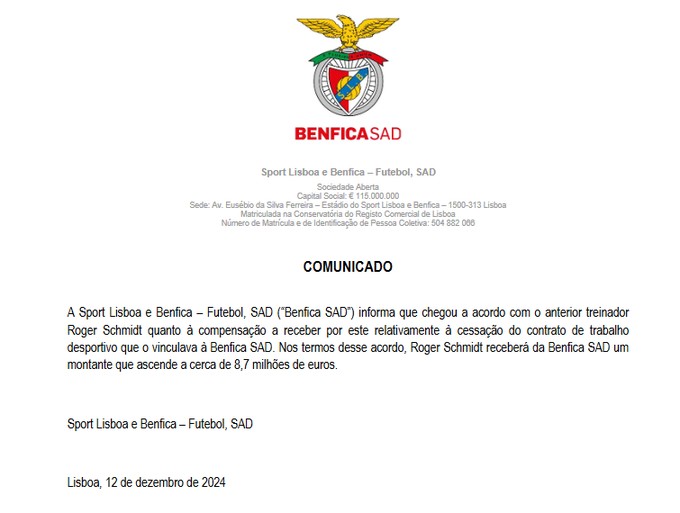 BENFICASAD

Sport Lisboa e Benfica – Futebol, SAD

Sociedade Aberta
Capital Social: € 115.000.000
Sede: Av. Eusébio da Silva Ferreira – Estádio do Sport Lisboa e Benfica – 1500-313 Lisboa
Matriculada na Conservatória do Registo Comercial de Lisboa
Número de Matrícula e de Identificação de Pessoa Coletiva: 504 882 066

COMUNICADO

A Sport Lisboa e Benfica – Futebol, SAD ("Benfica SAD") informa que chegou a acordo com o anterior treinador Roger Schmidt quanto à compensação a receber por este relativamente à cessação do contrato de trabalho desportivo que o vinculava à Benfica SAD. Nos termos desse acordo, Roger Schmidt receberá da Benfica SAD um montante que ascende a cerca de 8,7 milhões de euros.

Sport Lisboa e Benfica – Futebol, SAD

Lisboa, 12 de dezembro de 2024